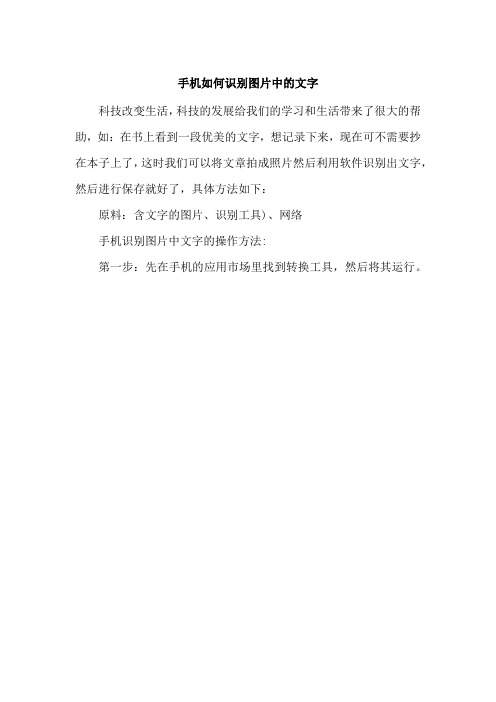 手机如何识别图片中的文字

科技改变生活，科技的发展给我们的学习和生活带来了很大的帮助，如：在书上看到一段优美的文字，想记录下来，现在可不需要抄在本子上了，这时我们可以将文章拍成照片然后利用软件识别出文字，然后进行保存就好了，具体方法如下：

原料：含文字的图片、识别工具）、网络

手机识别图片中文字的操作方法：

第一步：先在手机的应用市场里找到转换工具，然后将其运行。